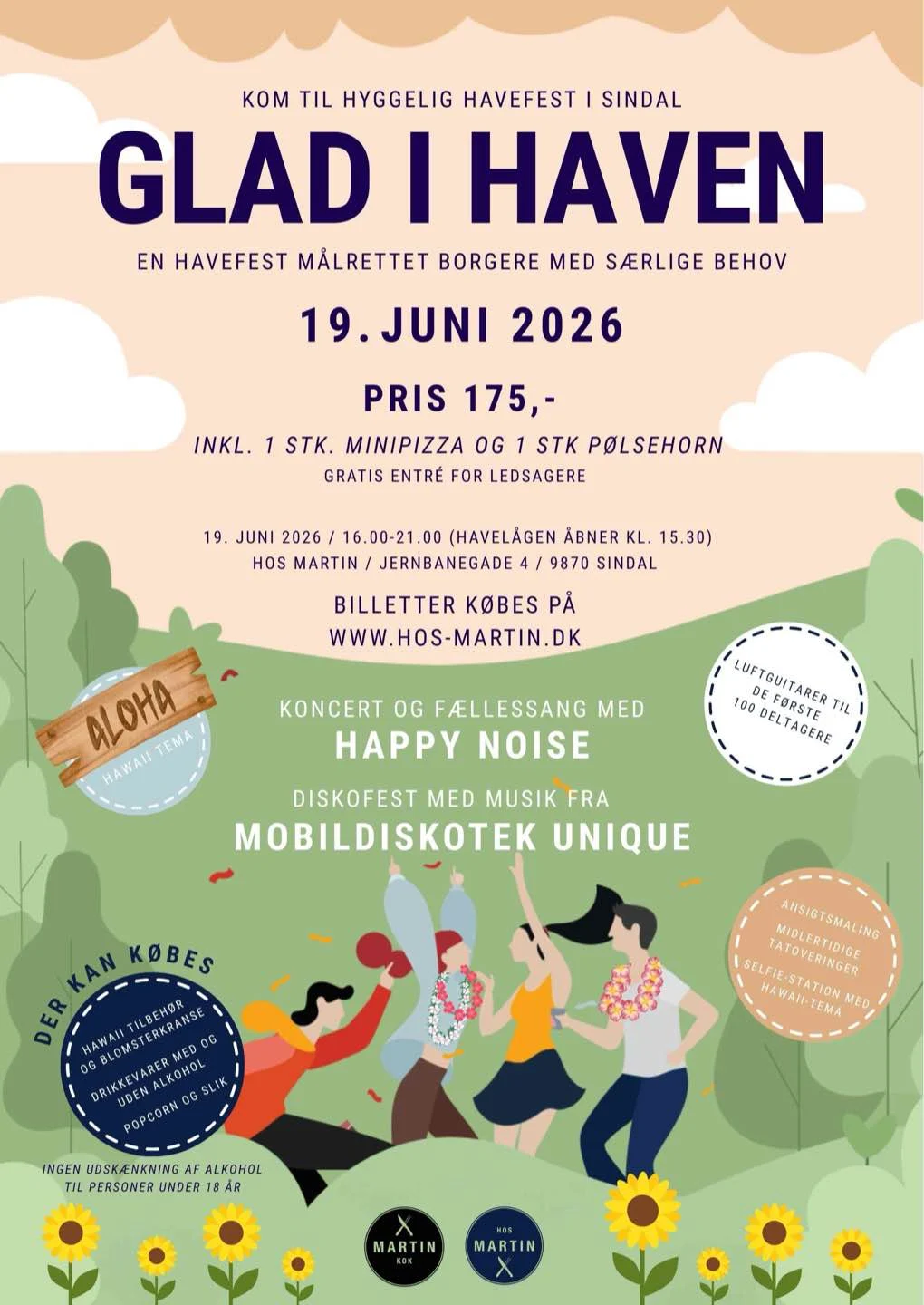 KOM TIL HYGGELIG HAVEFEST I SINDAL

GLAD I HAVEN

EN HAVEFEST MÅLRETTET BORGERE MED SÆRLIGE BEHOV

19. JUNI 2026

PRIS 175,-

INKL. 1 STK. MINIPIZZA OG 1 STK PØLSEHORN

GRATIS ENTRÉ FOR LEDSAGERE

19. JUNI 2026 / 16.00-21.00 (HAVELÅGEN ÅBNER KL. 15.30)
HOS MARTIN / JERNBANEGADE 4 / 9870 SINDAL

BILLETTER KØBES PÅ
WWW.HOS-MARTIN.DK

ALOHA
HAWAII TEMA

LUFTGUITARER TIL DE FØRSTE 100 DELTAGERE

KONCERT OG FÆLLESSANG MED
HAPPY NOISE

DISKOFEST MED MUSIK FRA
MOBILDISKOTEK UNIQUE

ANSIGTSMALING
MIDLERTIDIGE TATOVERINGER
SELFIE-STATION MED HAWAII-TEMA

DER KAN KØBES
HAWAII TILBEHØR OG BLOMSTERKRANSE
DRIKKEVARER MED OG UDEN ALKOHOL
POPCORN OG SLIK

INGEN UDSKÆNKNING AF ALKOHOL
TIL PERSONER UNDER 18 ÅR

MARTIN
KOK

HOS
MARTIN